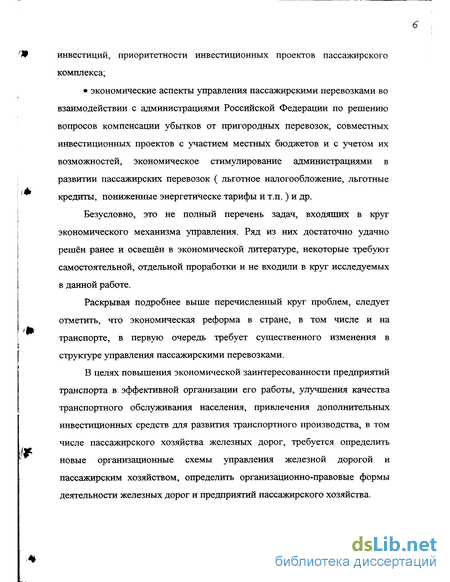 6

инвестиций, приоритетности инвестиционных проектов пассажирского комплекса;

• экономические аспекты управления пассажирскими перевозками во взаимодействии с администрациями Российской Федерации по решению вопросов компенсации убытков от пригородных перевозок, совместных инвестиционных проектов с участием местных бюджетов и с учетом их возможностей, экономическое стимулирование администрациями в развитии пассажирских перевозок ( льготное налогообложение, льготные кредиты, пониженные энергетическе тарифы и т.п. ) и др.

Безусловно, это не полный перечень задач, входящих в круг экономического механизма управления. Ряд из них достаточно удачно решён ранее и освещён в экономической литературе, некоторые требуют самостоятельной, отдельной проработки и не входили в круг исследуемых в данной работе.

Раскрывая подробнее выше перечисленный круг проблем, следует отметить, что экономическая реформа в стране, в том числе и на транспорте, в первую очередь требует существенного изменения в структуре управления пассажирскими перевозками.

В целях повышения экономической заинтересованности предприятий транспорта в эффективной организации его работы, улучшения качества транспортного обслуживания населения, привлечения дополнительных инвестиционных средств для развития транспортного производства, в том числе пассажирского хозяйства железных дорог, требуется определить новые организационные схемы управления железной дорогой и пассажирским хозяйством, определить организационно-правовые формы деятельности железных дорог и предприятий пассажирского хозяйства.

dsLib.net
библиотека диссертаций